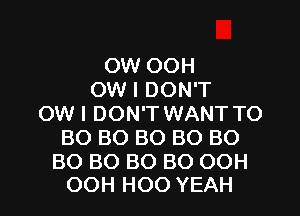 OW OOH
OW I DON'T
OW I DON'T WANT TO
BO BO BO BO BO
BO BO BO BO OOH
OOH HOO YEAH